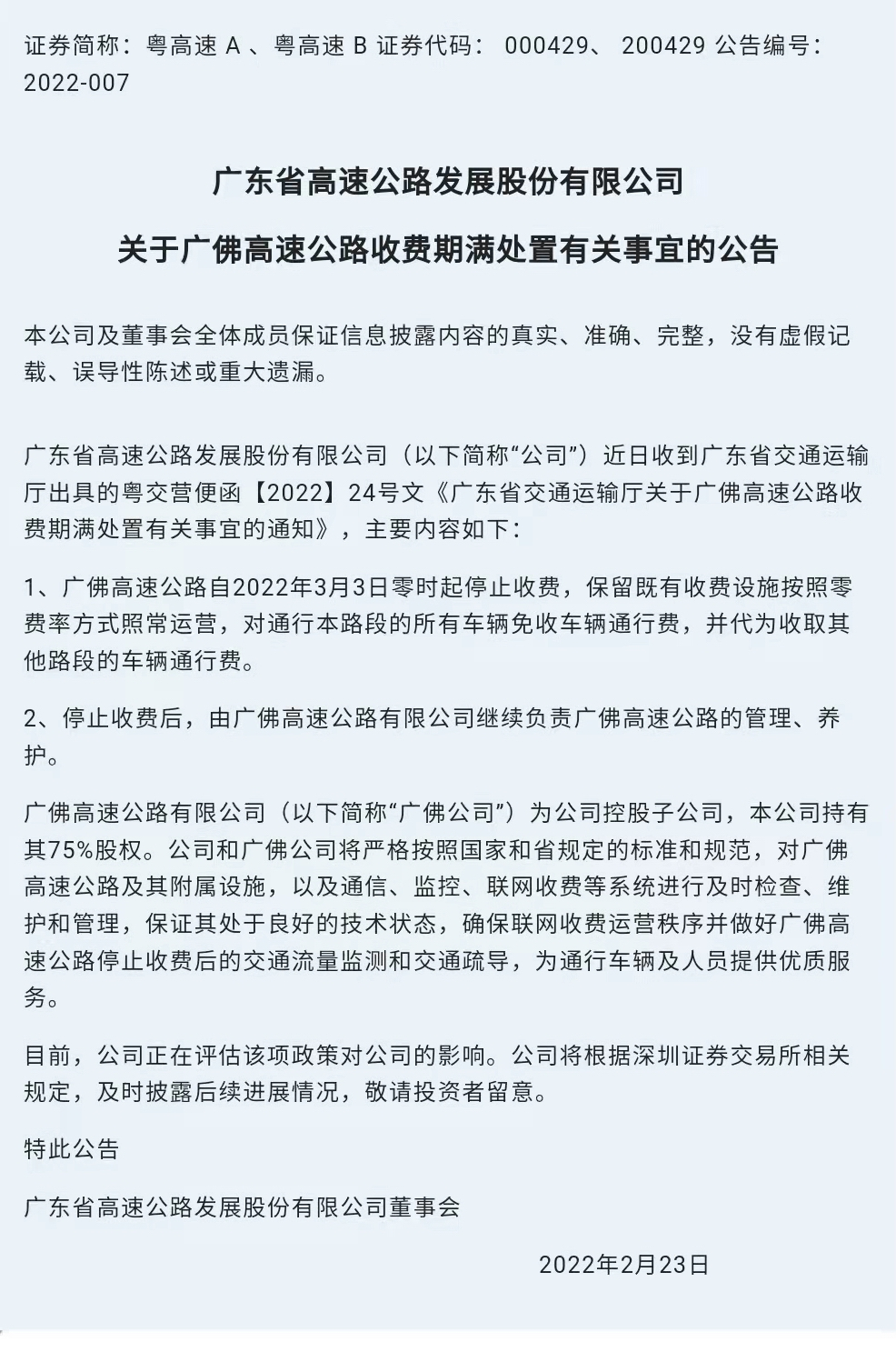 证券简称：粤高速 A 、粤高速 B 证券代码： 000429、 200429 公告编号：2022-007

广东省高速公路发展股份有限公司

关于广佛高速公路收费期满处置有关事宜的公告

本公司及董事会全体成员保证信息披露内容的真实、准确、完整，没有虚假记载、误导性陈述或重大遗漏。

广东省高速公路发展股份有限公司（以下简称“公司”）近日收到广东省交通运输厅出具的粤交营便函【2022】24号文《广东省交通运输厅关于广佛高速公路收费期满处置有关事宜的通知》，主要内容如下：

1、广佛高速公路自2022年3月3日零时起停止收费，保留既有收费设施按照零费率方式照常运营，对通行本路段的所有车辆免收车辆通行费，并代为收取其他路段的车辆通行费。

2、停止收费后，由广佛高速公路有限公司继续负责广佛高速公路的管理、养护。

广佛高速公路有限公司（以下简称“广佛公司”）为公司控股子公司，本公司持有其75%股权。公司和广佛公司将严格按照国家和省规定的标准和规范，对广佛高速公路及其附属设施，以及通信、监控、联网收费等系统进行及时检查、维护和管理，保证其处于良好的技术状态，确保联网收费运营秩序并做好广佛高速公路停止收费后的交通流量监测和交通疏导，为通行车辆及人员提供优质服务。

目前，公司正在评估该项政策对公司的影响。公司将根据深圳证券交易所相关规定，及时披露后续进展情况，敬请投资者留意。

特此公告

广东省高速公路发展股份有限公司董事会

2022年2月23日